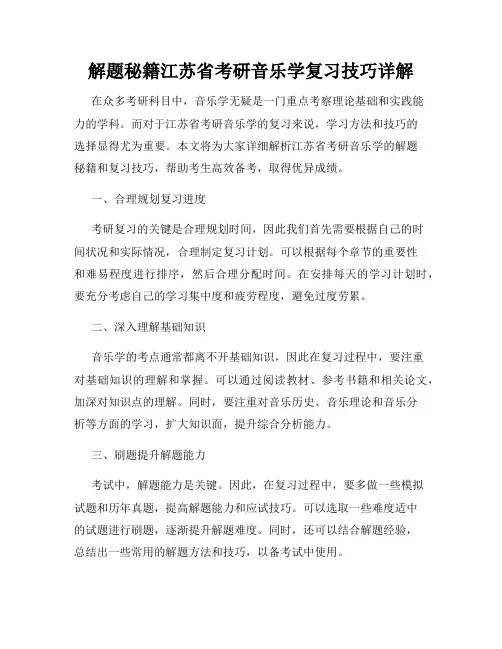 解题秘籍江苏省考研音乐学复习技巧详解

在众多考研科目中，音乐学无疑是一门重点考察理论基础和实践能力的学科。而对于江苏省考研音乐学的复习来说，学习方法和技巧的选择显得尤为重要。本文将为大家详细解析江苏省考研音乐学的解题秘籍和复习技巧，帮助考生高效备考，取得优异成绩。

一、合理规划复习进度

考研复习的关键是合理规划时间，因此我们首先需要根据自己的时间状况和实际情况，合理制定复习计划。可以根据每个章节的重要性和难易程度进行排序，然后合理分配时间。在安排每天的学习计划时，要充分考虑自己的学习集中度和疲劳程度，避免过度劳累。

二、深入理解基础知识

音乐学的考点通常都离不开基础知识，因此在复习过程中，要注重对基础知识的理解和掌握。可以通过阅读教材、参考书籍和相关论文，加深对知识点的理解。同时，要注重对音乐历史、音乐理论和音乐分析等方面的学习，扩大知识面，提升综合分析能力。

三、刷题提升解题能力

考试中，解题能力是关键。因此，在复习过程中，要多做一些模拟试题和历年真题，提高解题能力和应试技巧。可以选取一些难度适中的试题进行刷题，逐渐提升解题难度。同时，还可以结合解题经验，总结出一些常用的解题方法和技巧，以备考试中使用。